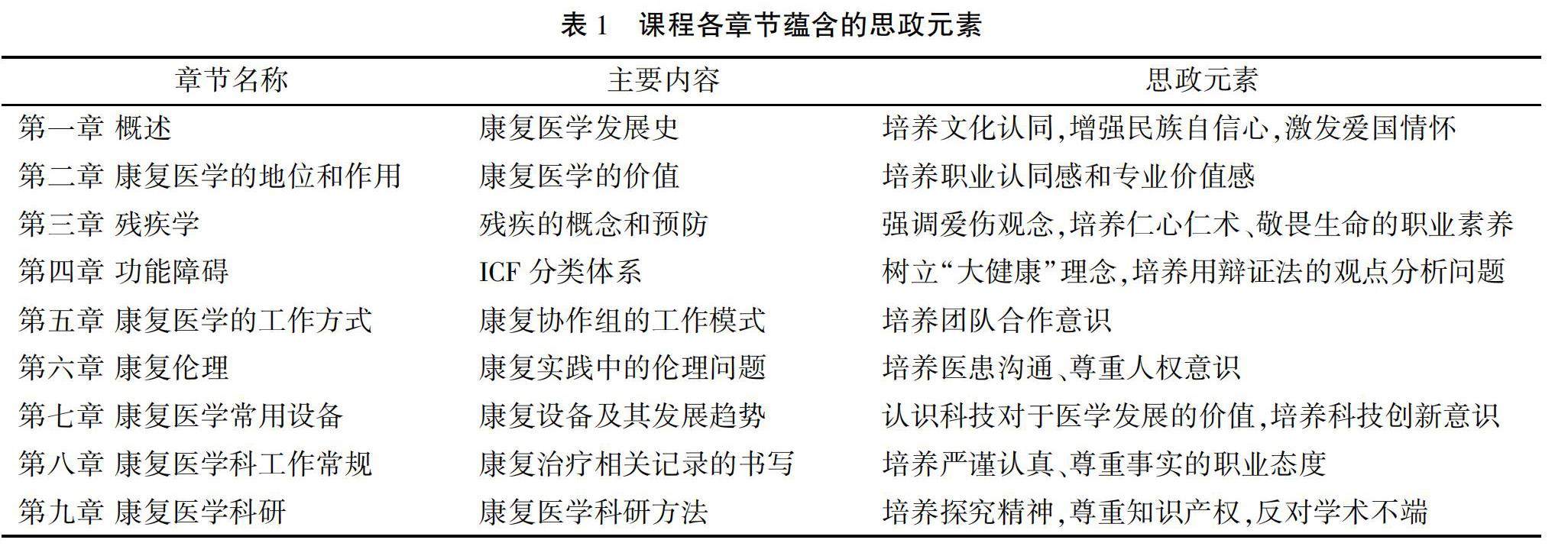 表 1　课程各章节蕴含的思政元素

| 章节名称 | 主要内容 | 思政元素 |
|---|---|---|
| 第一章 概述 | 康复医学发展史 | 培养文化认同,增强民族自信心,激发爱国情怀 |
| 第二章 康复医学的地位和作用 | 康复医学的价值 | 培养职业认同感和专业价值感 |
| 第三章 残疾学 | 残疾的概念和预防 | 强调爱伤观念,培养仁心仁术、敬畏生命的职业素养 |
| 第四章 功能障碍 | ICF 分类体系 | 树立“大健康”理念,培养用辩证法的观点分析问题 |
| 第五章 康复医学的工作方式 | 康复协作组的工作模式 | 培养团队合作意识 |
| 第六章 康复伦理 | 康复实践中的伦理问题 | 培养医患沟通、尊重人权意识 |
| 第七章 康复医学常用设备 | 康复设备及其发展趋势 | 认识科技对于医学发展的价值,培养科技创新意识 |
| 第八章 康复医学科工作常规 | 康复治疗相关记录的书写 | 培养严谨认真、尊重事实的职业态度 |
| 第九章 康复医学科研 | 康复医学科研方法 | 培养探究精神,尊重知识产权,反对学术不端 |